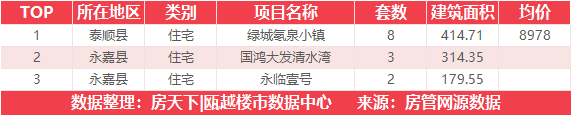 | TOP | 所在地区 | 类别 | 项目名称 | 套数 | 建筑面积 | 均价 |
|---|---|---|---|---|---|---|
| 1 | 泰顺县 | 住宅 | 绿城氡泉小镇 | 8 | 414.71 | 8978 |
| 2 | 永嘉县 | 住宅 | 国鸿大发清水湾 | 3 | 314.35 | |
| 3 | 永嘉县 | 住宅 | 永临壹号 | 2 | 179.55 | |

数据整理：房天下|瓯越楼市数据中心　来源：房管网源数据